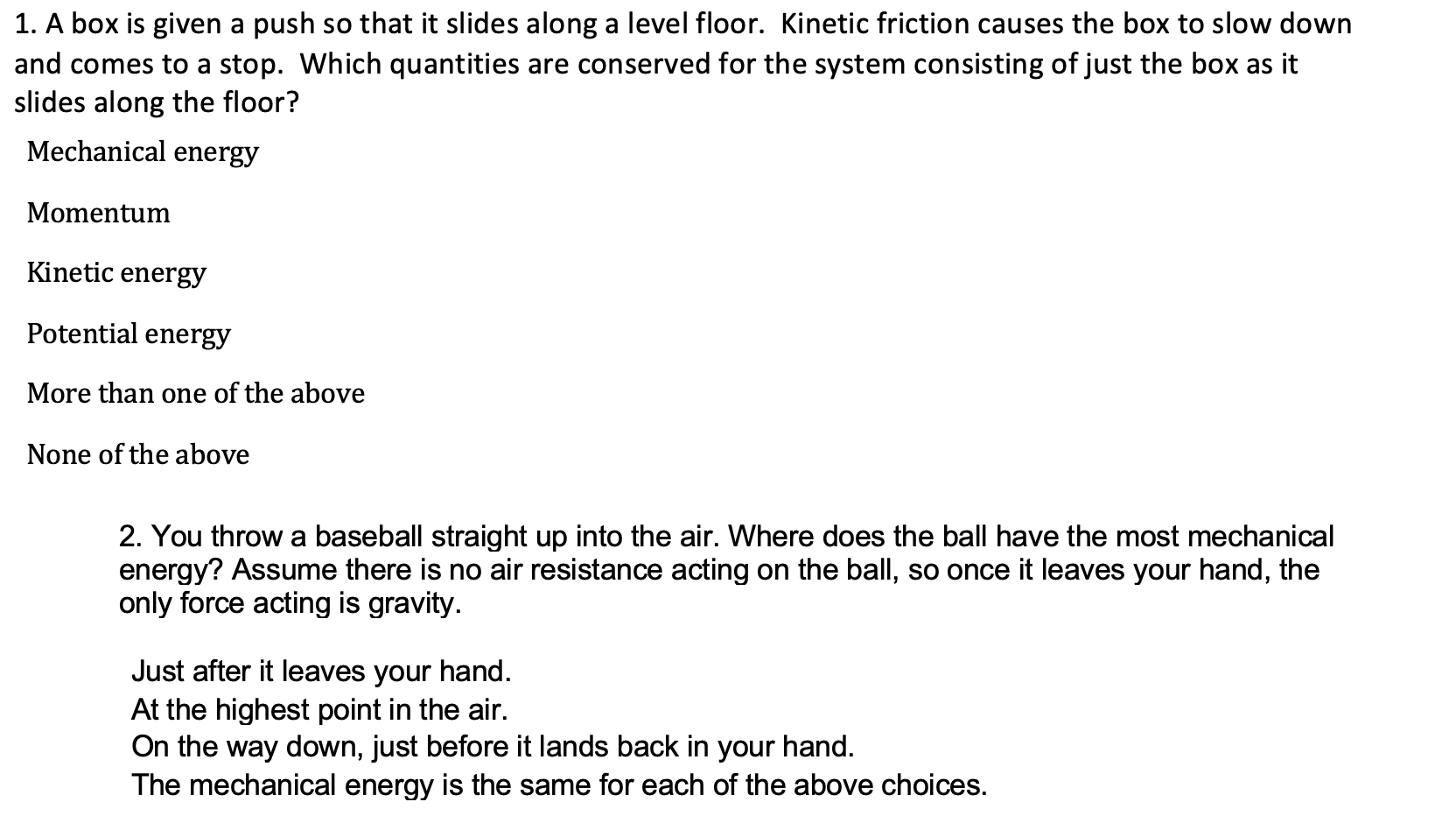 1. A box is given a push so that it slides along a level floor. Kinetic friction causes the box to slow down and comes to a stop. Which quantities are conserved for the system consisting of just the box as it slides along the floor?

Mechanical energy

Momentum

Kinetic energy

Potential energy

More than one of the above

None of the above

2. You throw a baseball straight up into the air. Where does the ball have the most mechanical energy? Assume there is no air resistance acting on the ball, so once it leaves your hand, the only force acting is gravity.

Just after it leaves your hand.
At the highest point in the air.
On the way down, just before it lands back in your hand.
The mechanical energy is the same for each of the above choices.